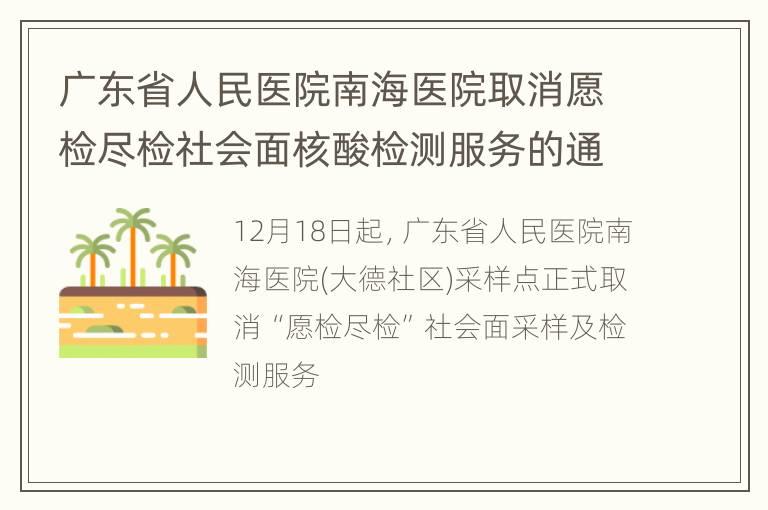 广东省人民医院南海医院取消愿检尽检社会面核酸检测服务的通

12月18日起, 广东省人民医院南海医院(大德社区)采样点正式取消“愿检尽检”社会面采样及检测服务